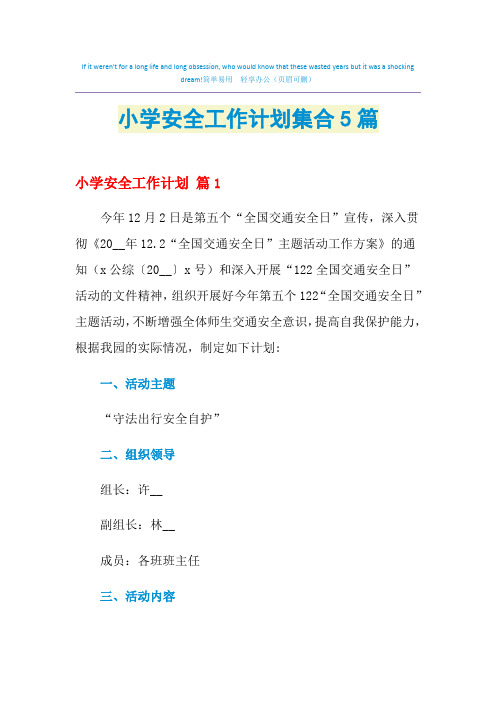 If it weren't for a long life and long obsession, who would know that these wasted years but it was a shocking dream!简单易用 轻享办公（页眉可删）

小学安全工作计划集合5篇

小学安全工作计划 篇1

今年12月2日是第五个“全国交通安全日”宣传，深入贯彻《20__年12.2“全国交通安全日”主题活动工作方案》的通知（x公综〔20__〕x号）和深入开展“122全国交通安全日”活动的文件精神，组织开展好今年第五个122“全国交通安全日”主题活动，不断增强全体师生交通安全意识，提高自我保护能力，根据我园的实际情况，制定如下计划：

一、活动主题

“守法出行安全自护”

二、组织领导

组长：许__

副组长：林__

成员：各班班主任

三、活动内容